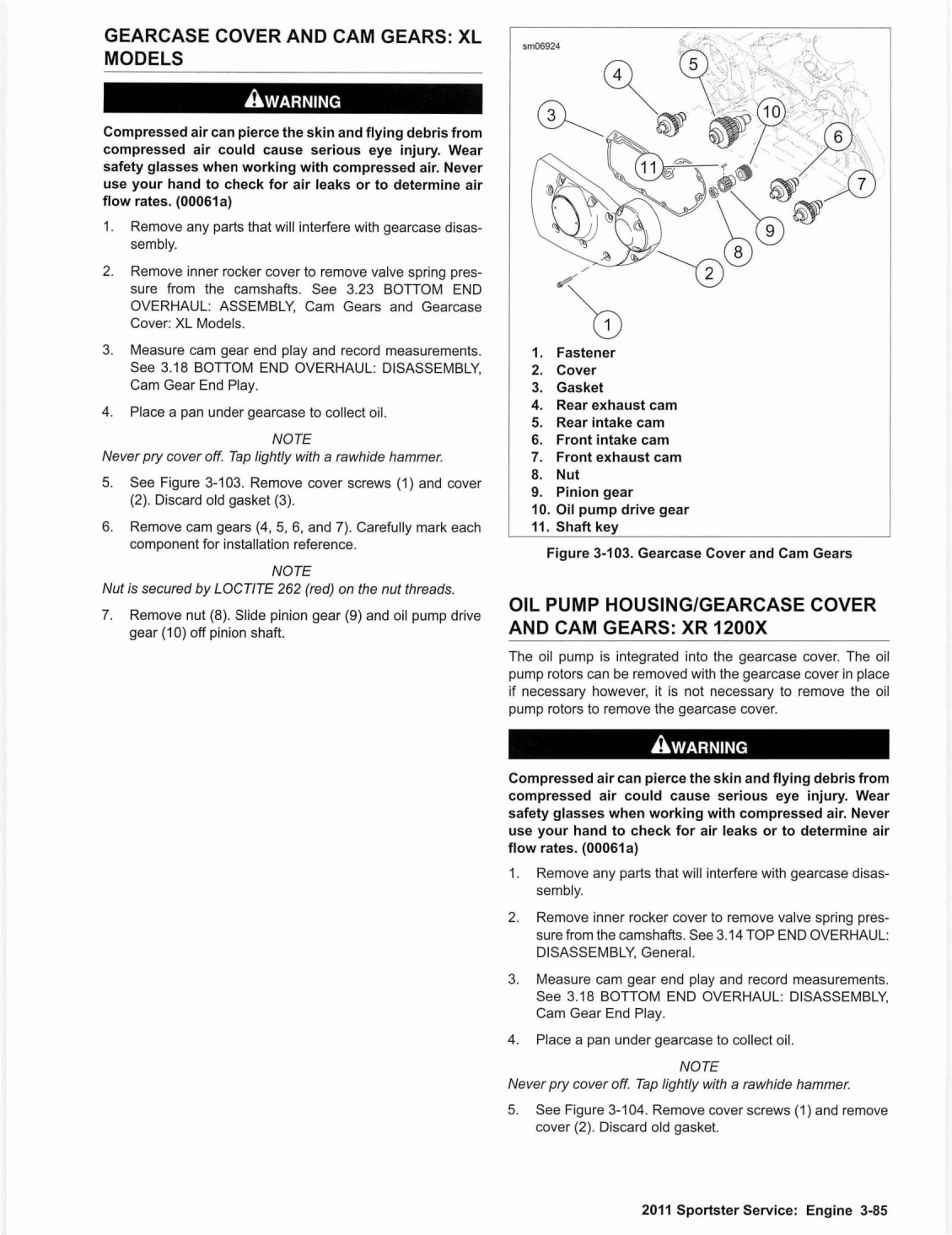 GEARCASE COVER AND CAM GEARS: XL MODELS

WARNING

Compressed air can pierce the skin and flying debris from compressed air could cause serious eye injury. Wear safety glasses when working with compressed air. Never use your hand to check for air leaks or to determine air flow rates. (00061a)

1. Remove any parts that will interfere with gearcase disassembly.

2. Remove inner rocker cover to remove valve spring pressure from the camshafts. See 3.23 BOTTOM END OVERHAUL: ASSEMBLY, Cam Gears and Gearcase Cover: XL Models.

3. Measure cam gear end play and record measurements. See 3.18 BOTTOM END OVERHAUL: DISASSEMBLY, Cam Gear End Play.

4. Place a pan under gearcase to collect oil.

NOTE
Never pry cover off. Tap lightly with a rawhide hammer.

5. See Figure 3-103. Remove cover screws (1) and cover (2). Discard old gasket (3).

6. Remove cam gears (4, 5, 6, and 7). Carefully mark each component for installation reference.

NOTE
Nut is secured by LOCTITE 262 (red) on the nut threads.

7. Remove nut (8). Slide pinion gear (9) and oil pump drive gear (10) off pinion shaft.

sm06924

4 5 3 10 6 11 7 9 8 2 1

1. Fastener
2. Cover
3. Gasket
4. Rear exhaust cam
5. Rear intake cam
6. Front intake cam
7. Front exhaust cam
8. Nut
9. Pinion gear
10. Oil pump drive gear
11. Shaft key

Figure 3-103. Gearcase Cover and Cam Gears

OIL PUMP HOUSING/GEARCASE COVER AND CAM GEARS: XR 1200X

The oil pump is integrated into the gearcase cover. The oil pump rotors can be removed with the gearcase cover in place if necessary however, it is not necessary to remove the oil pump rotors to remove the gearcase cover.

WARNING

Compressed air can pierce the skin and flying debris from compressed air could cause serious eye injury. Wear safety glasses when working with compressed air. Never use your hand to check for air leaks or to determine air flow rates. (00061a)

1. Remove any parts that will interfere with gearcase disassembly.

2. Remove inner rocker cover to remove valve spring pressure from the camshafts. See 3.14 TOP END OVERHAUL: DISASSEMBLY, General.

3. Measure cam gear end play and record measurements. See 3.18 BOTTOM END OVERHAUL: DISASSEMBLY, Cam Gear End Play.

4. Place a pan under gearcase to collect oil.

NOTE
Never pry cover off. Tap lightly with a rawhide hammer.

5. See Figure 3-104. Remove cover screws (1) and remove cover (2). Discard old gasket.

2011 Sportster Service: Engine 3-85